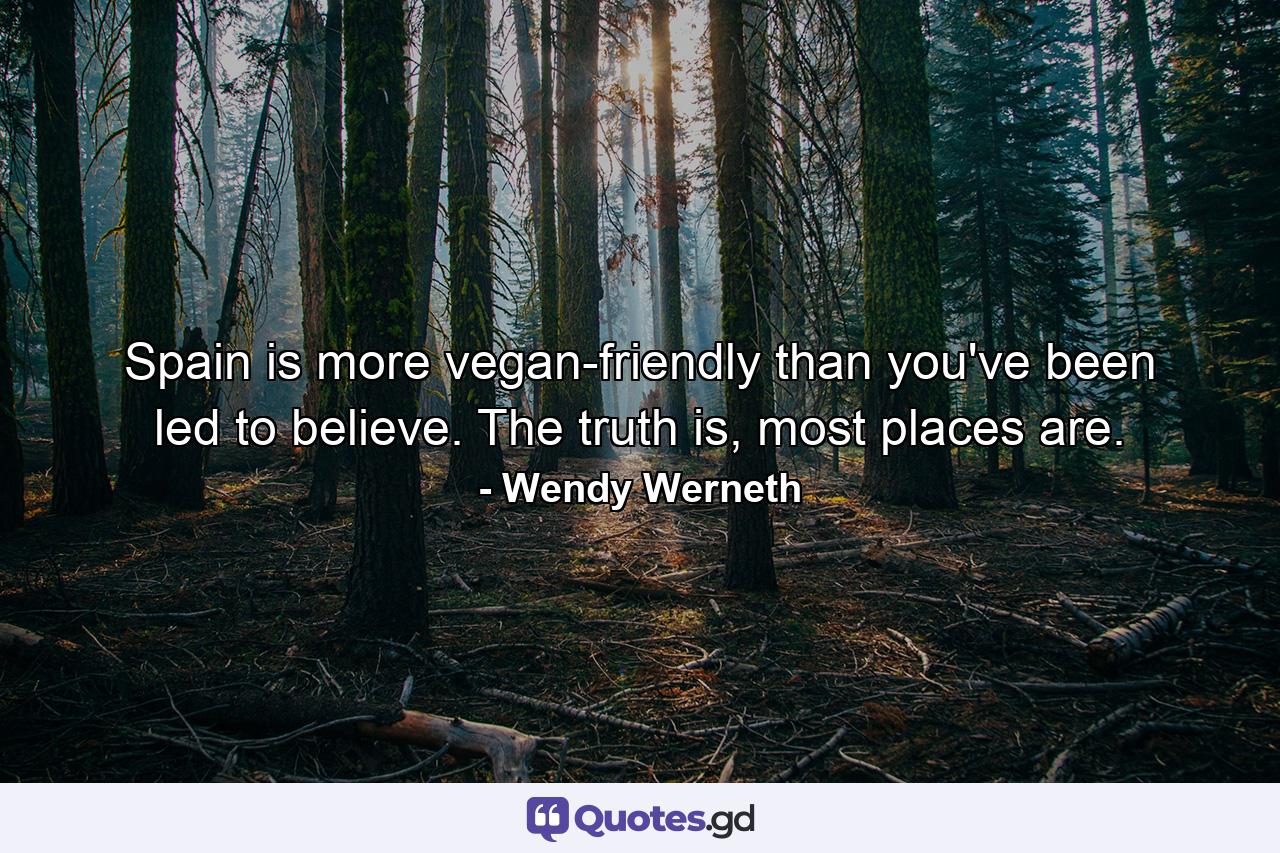 Spain is more vegan-friendly than you've been led to believe. The truth is, most places are.

- Wendy Werneth

Quotes.gd